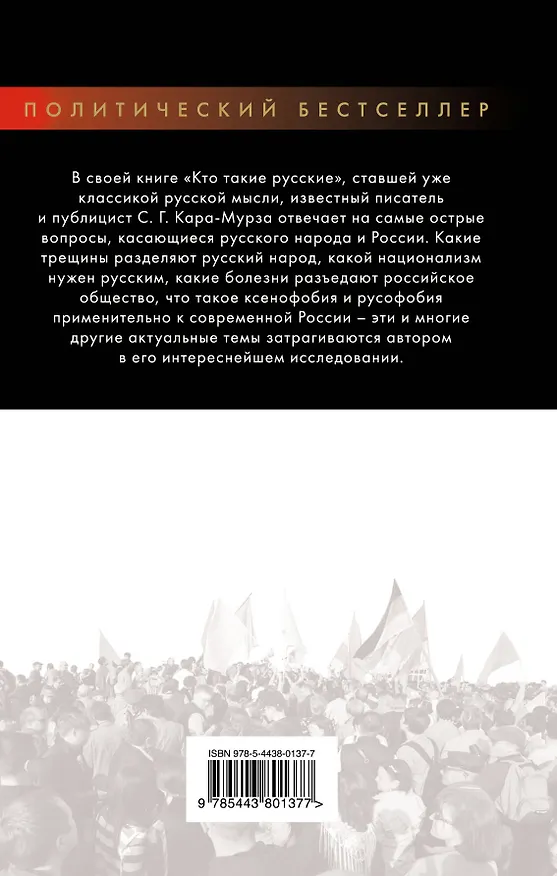 ПОЛИТИЧЕСКИЙ БЕСТСЕЛЛЕР

В своей книге «Кто такие русские», ставшей уже классикой русской мысли, известный писатель и публицист С. Г. Кара-Мурза отвечает на самые острые вопросы, касающиеся русского народа и России. Какие трещины разделяют русский народ, какой национализм нужен русским, какие болезни разъедают российское общество, что такое ксенофобия и русофобия применительно к современной России – эти и многие другие актуальные темы затрагиваются автором в его интереснейшем исследовании.

ISBN 978-5-4438-0137-7

9 785443 801377 >